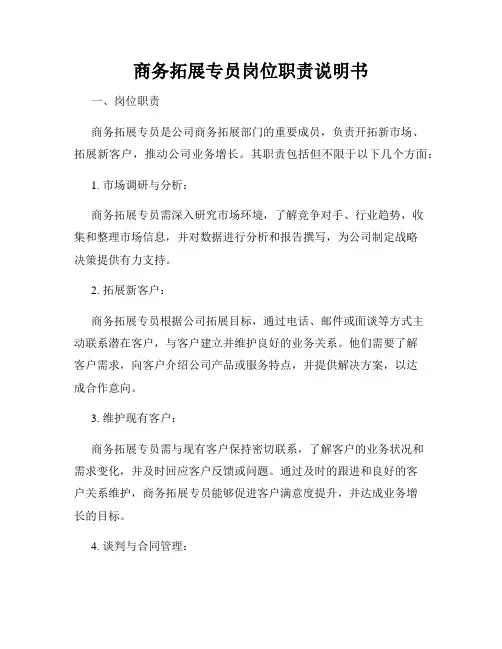 商务拓展专员岗位职责说明书

一、岗位职责

商务拓展专员是公司商务拓展部门的重要成员，负责开拓新市场、拓展新客户，推动公司业务增长。其职责包括但不限于以下几个方面：

1. 市场调研与分析：

商务拓展专员需深入研究市场环境，了解竞争对手、行业趋势，收集和整理市场信息，并对数据进行分析和报告撰写，为公司制定战略决策提供有力支持。

2. 拓展新客户：

商务拓展专员根据公司拓展目标，通过电话、邮件或面谈等方式主动联系潜在客户，与客户建立并维护良好的业务关系。他们需要了解客户需求，向客户介绍公司产品或服务特点，并提供解决方案，以达成合作意向。

3. 维护现有客户：

商务拓展专员需与现有客户保持密切联系，了解客户的业务状况和需求变化，并及时回应客户反馈或问题。通过及时的跟进和良好的客户关系维护，商务拓展专员能够促进客户满意度提升，并达成业务增长的目标。

4. 谈判与合同管理：